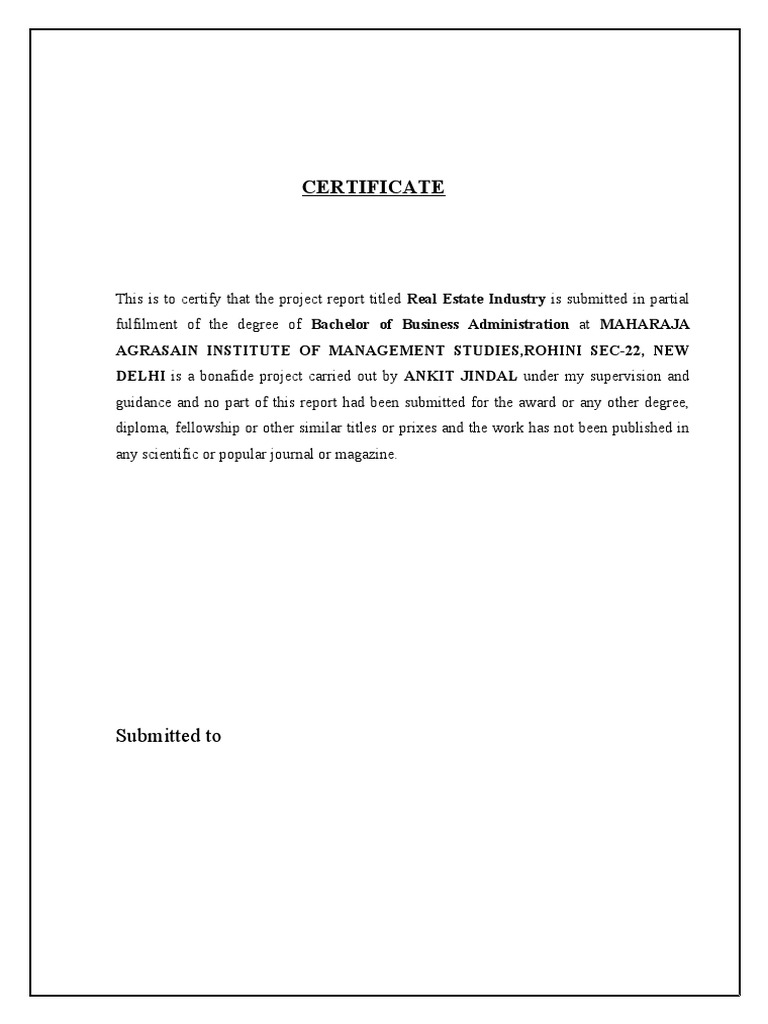 CERTIFICATE

This is to certify that the project report titled Real Estate Industry is submitted in partial fulfilment of the degree of Bachelor of Business Administration at MAHARAJA AGRASAIN INSTITUTE OF MANAGEMENT STUDIES,ROHINI SEC-22, NEW DELHI is a bonafide project carried out by ANKIT JINDAL under my supervision and guidance and no part of this report had been submitted for the award or any other degree, diploma, fellowship or other similar titles or prixes and the work has not been published in any scientific or popular journal or magazine.

Submitted to